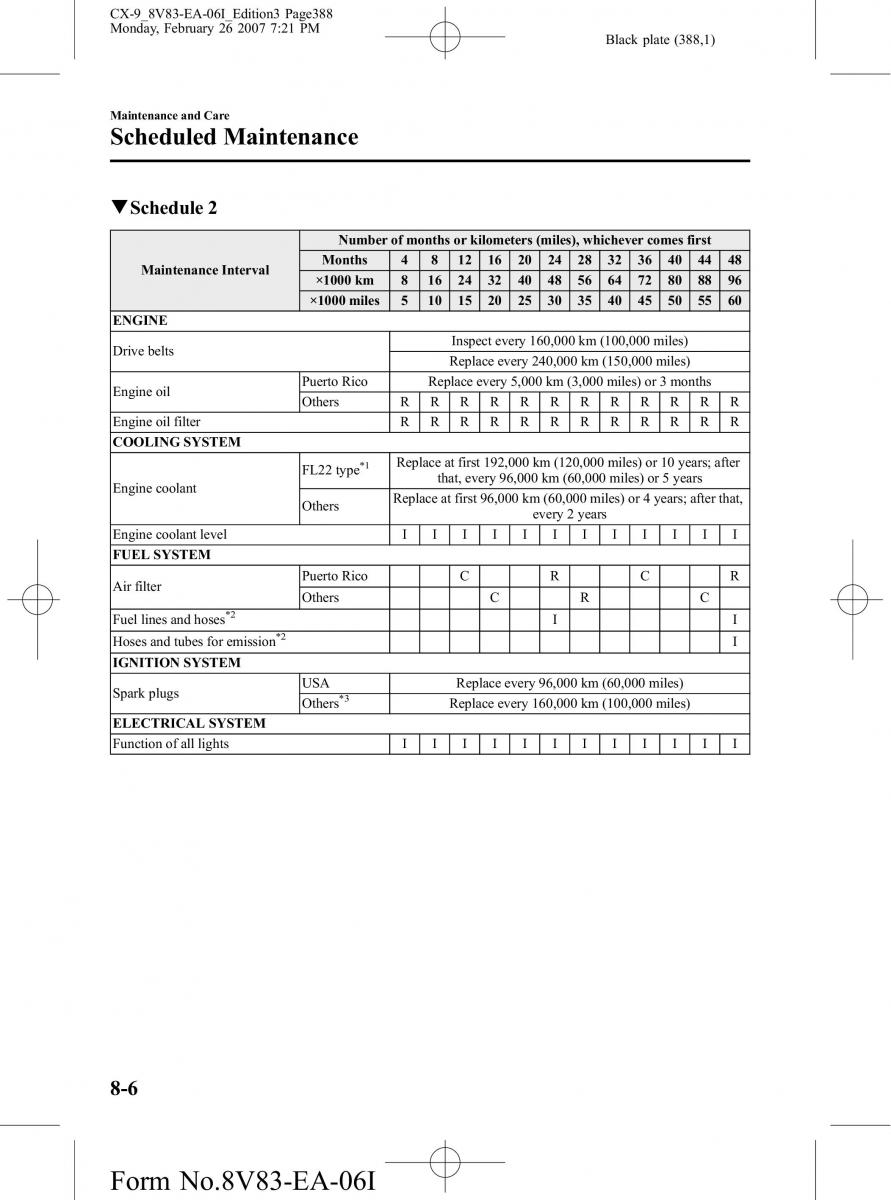 CX-9_8V83-EA-06I_Edition3 Page388
Monday, February 26 2007 7:21 PM

Black plate (388,1)

Maintenance and Care
Scheduled Maintenance

▼Schedule 2

| Maintenance Interval | | Number of months or kilometers (miles), whichever comes first | | | | | | | | | | | |
|---|---|---|---|---|---|---|---|---|---|---|---|---|---|
| | Months | 4 | 8 | 12 | 16 | 20 | 24 | 28 | 32 | 36 | 40 | 44 | 48 |
| | ×1000 km | 8 | 16 | 24 | 32 | 40 | 48 | 56 | 64 | 72 | 80 | 88 | 96 |
| | ×1000 miles | 5 | 10 | 15 | 20 | 25 | 30 | 35 | 40 | 45 | 50 | 55 | 60 |
| ENGINE | | | | | | | | | | | | | |
| Drive belts | | Inspect every 160,000 km (100,000 miles) | | | | | | | | | | | |
| | | Replace every 240,000 km (150,000 miles) | | | | | | | | | | | |
| Engine oil | Puerto Rico | Replace every 5,000 km (3,000 miles) or 3 months | | | | | | | | | | | |
| | Others | R | R | R | R | R | R | R | R | R | R | R | R |
| Engine oil filter | | R | R | R | R | R | R | R | R | R | R | R | R |
| COOLING SYSTEM | | | | | | | | | | | | | |
| Engine coolant | FL22 type$^{*1}$ | Replace at first 192,000 km (120,000 miles) or 10 years; after that, every 96,000 km (60,000 miles) or 5 years | | | | | | | | | | | |
| | Others | Replace at first 96,000 km (60,000 miles) or 4 years; after that, every 2 years | | | | | | | | | | | |
| Engine coolant level | | I | I | I | I | I | I | I | I | I | I | I | I |
| FUEL SYSTEM | | | | | | | | | | | | | |
| Air filter | Puerto Rico | | | C | | | R | | | C | | | R |
| | Others | | | | C | | | R | | | | C | |
| Fuel lines and hoses$^{*2}$ | | | | | | | I | | | | | | I |
| Hoses and tubes for emission$^{*2}$ | | | | | | | | | | | | | I |
| IGNITION SYSTEM | | | | | | | | | | | | | |
| Spark plugs | USA | Replace every 96,000 km (60,000 miles) | | | | | | | | | | | |
| | Others$^{*3}$ | Replace every 160,000 km (100,000 miles) | | | | | | | | | | | |
| ELECTRICAL SYSTEM | | | | | | | | | | | | | |
| Function of all lights | | I | I | I | I | I | I | I | I | I | I | I | I |

8-6

Form No.8V83-EA-06I